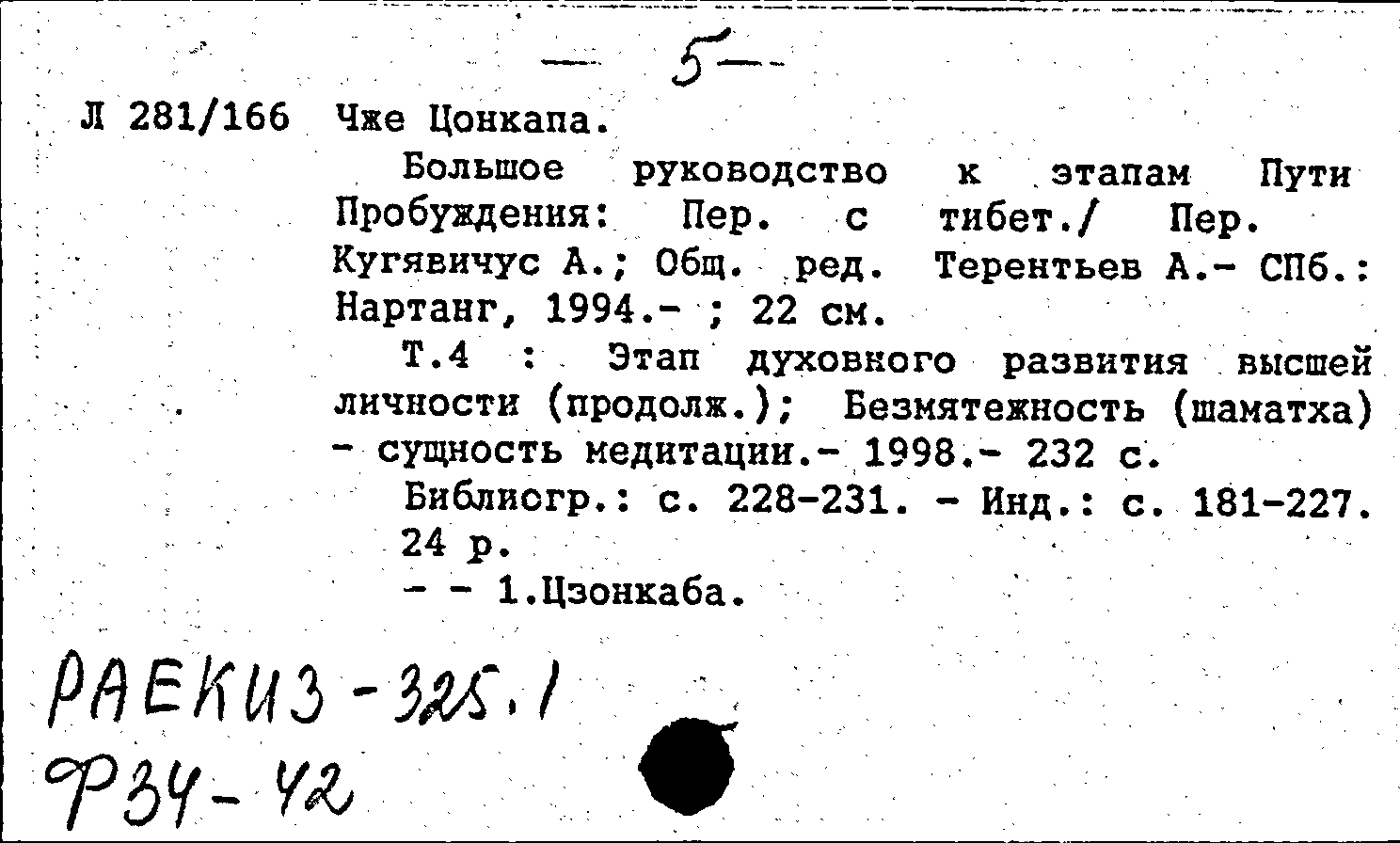 — 5 —

Л 281/166 Чже Цонкапа.

Большое руководство к этапам Пути Пробуждения: Пер. с тибет./ Пер. Кугявичус А.; Общ. ред. Терентьев А.- СПб.: Нартанг, 1994.- ; 22 см.

Т.4 : Этап духовного развития высшей личности (продолж.); Безмятежность (шаматха) - сущность медитации.- 1998.- 232 с.

Библиогр.: с. 228-231. - Инд.: с. 181-227.

24 р.

- - 1.Цзонкаба.

РАЕКИЗ-325.1
Ф34-42